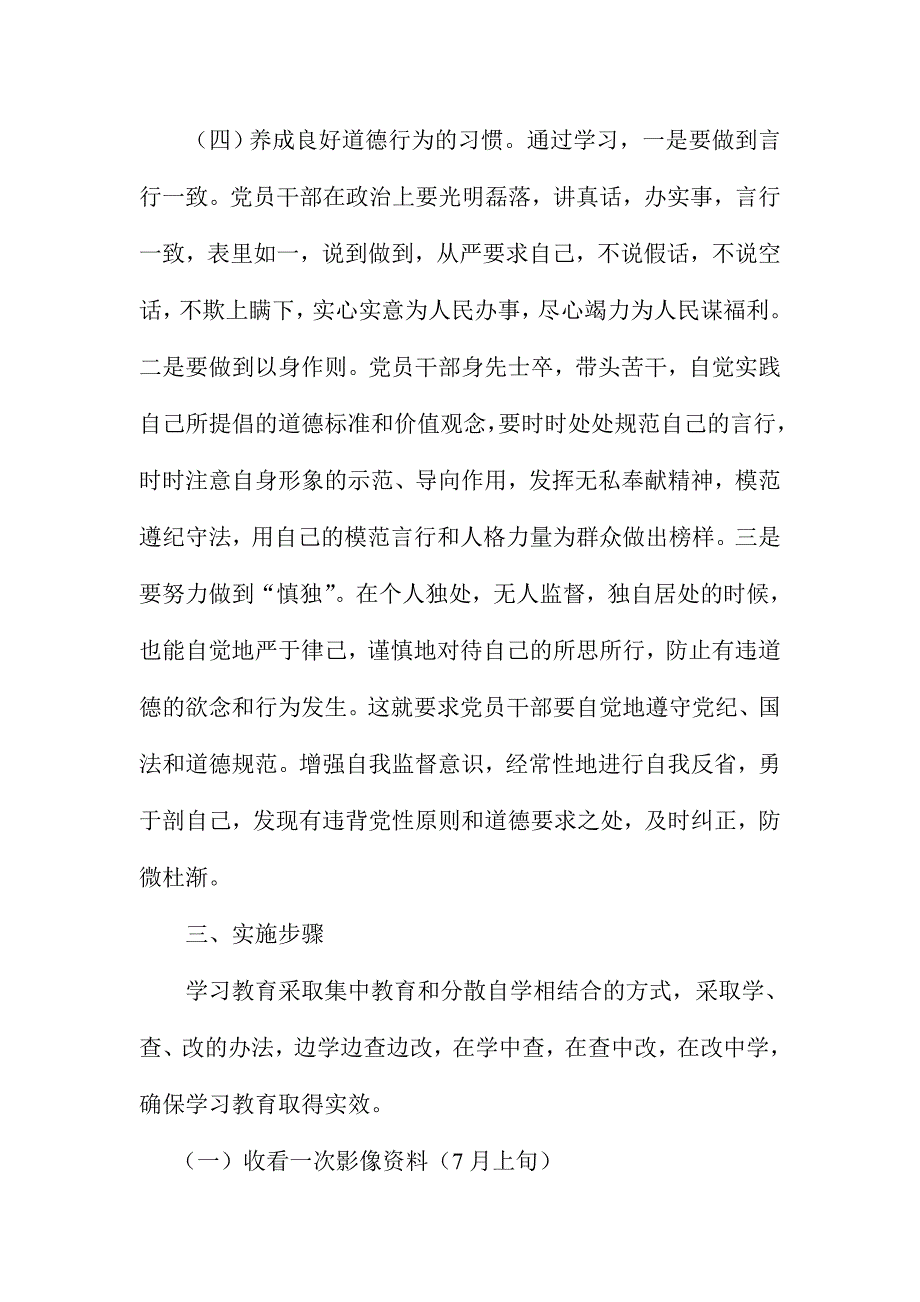 （四）养成良好道德行为的习惯。通过学习，一是要做到言行一致。党员干部在政治上要光明磊落，讲真话，办实事，言行一致，表里如一，说到做到，从严要求自己，不说假话，不说空话，不欺上瞒下，实心实意为人民办事，尽心竭力为人民谋福利。二是要做到以身作则。党员干部身先士卒，带头苦干，自觉实践自己所提倡的道德标准和价值观念，要时时处处规范自己的言行，时时注意自身形象的示范、导向作用，发挥无私奉献精神，模范遵纪守法，用自己的模范言行和人格力量为群众做出榜样。三是要努力做到“慎独”。在个人独处，无人监督，独自居处的时候，也能自觉地严于律己，谨慎地对待自己的所思所行，防止有违道德的欲念和行为发生。这就要求党员干部要自觉地遵守党纪、国法和道德规范。增强自我监督意识，经常性地进行自我反省，勇于剖自己，发现有违背党性原则和道德要求之处，及时纠正，防微杜渐。

三、实施步骤

学习教育采取集中教育和分散自学相结合的方式，采取学、查、改的办法，边学边查边改，在学中查，在查中改，在改中学，确保学习教育取得实效。

（一）收看一次影像资料（7月上旬）